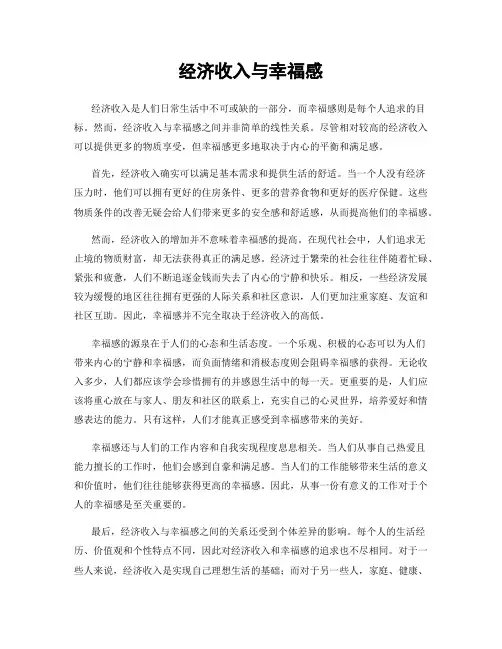 经济收入与幸福感

经济收入是人们日常生活中不可或缺的一部分，而幸福感则是每个人追求的目标。然而，经济收入与幸福感之间并非简单的线性关系。尽管相对较高的经济收入可以提供更多的物质享受，但幸福感更多地取决于内心的平衡和满足感。

首先，经济收入确实可以满足基本需求和提供生活的舒适。当一个人没有经济压力时，他们可以拥有更好的住房条件、更多的营养食物和更好的医疗保健。这些物质条件的改善无疑会给人们带来更多的安全感和舒适感，从而提高他们的幸福感。

然而，经济收入的增加并不意味着幸福感的提高。在现代社会中，人们追求无止境的物质财富，却无法获得真正的满足感。经济过于繁荣的社会往往伴随着忙碌、紧张和疲惫，人们不断追逐金钱而失去了内心的宁静和快乐。相反，一些经济发展较为缓慢的地区往往拥有更强的人际关系和社区意识，人们更加注重家庭、友谊和社区互助。因此，幸福感并不完全取决于经济收入的高低。

幸福感的源泉在于人们的心态和生活态度。一个乐观、积极的心态可以为人们带来内心的宁静和幸福感，而负面情绪和消极态度则会阻碍幸福感的获得。无论收入多少，人们都应该学会珍惜拥有的并感恩生活中的每一天。更重要的是，人们应该将重心放在与家人、朋友和社区的联系上，充实自己的心灵世界，培养爱好和情感表达的能力。只有这样，人们才能真正感受到幸福感带来的美好。

幸福感还与人们的工作内容和自我实现程度息息相关。当人们从事自己热爱且能力擅长的工作时，他们会感到自豪和满足感。当人们的工作能够带来生活的意义和价值时，他们往往能够获得更高的幸福感。因此，从事一份有意义的工作对于个人的幸福感是至关重要的。

最后，经济收入与幸福感之间的关系还受到个体差异的影响。每个人的生活经历、价值观和个性特点不同，因此对经济收入和幸福感的追求也不尽相同。对于一些人来说，经济收入是实现自己理想生活的基础；而对于另一些人，家庭、健康、